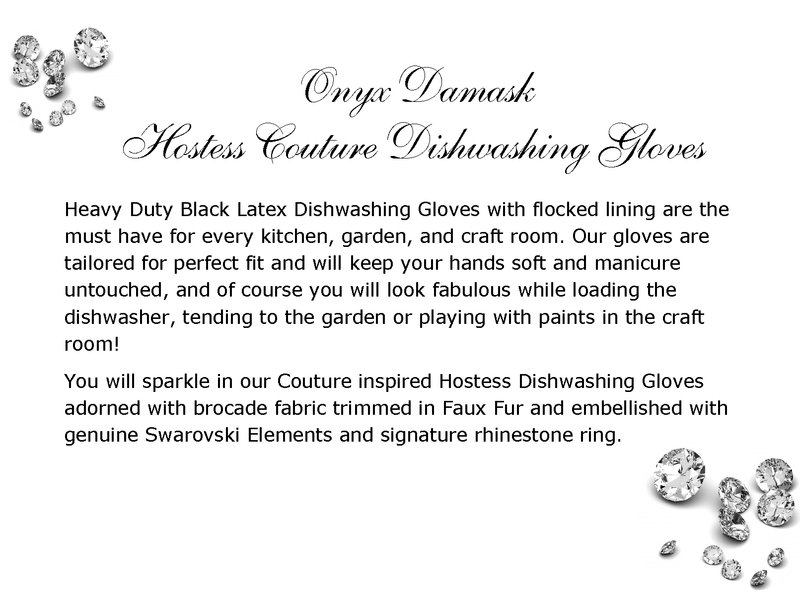 Onyx Damask
Hostess Couture Dishwashing Gloves

Heavy Duty Black Latex Dishwashing Gloves with flocked lining are the must have for every kitchen, garden, and craft room. Our gloves are tailored for perfect fit and will keep your hands soft and manicure untouched, and of course you will look fabulous while loading the dishwasher, tending to the garden or playing with paints in the craft room!

You will sparkle in our Couture inspired Hostess Dishwashing Gloves adorned with brocade fabric trimmed in Faux Fur and embellished with genuine Swarovski Elements and signature rhinestone ring.